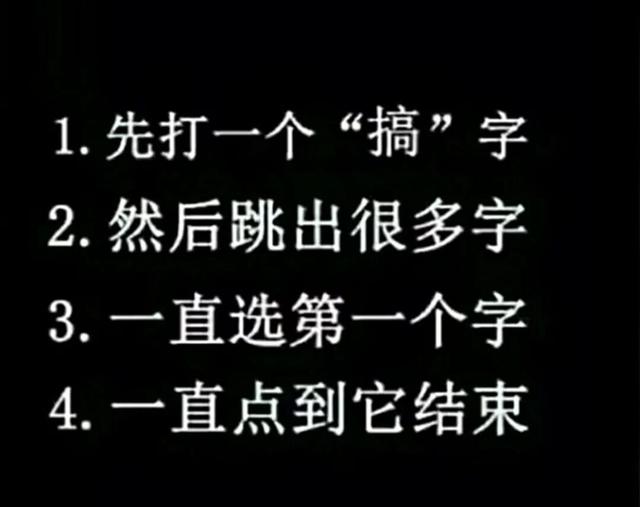 1. 先打一个“搞”字
2. 然后跳出很多字
3. 一直选第一个字
4. 一直点到它结束